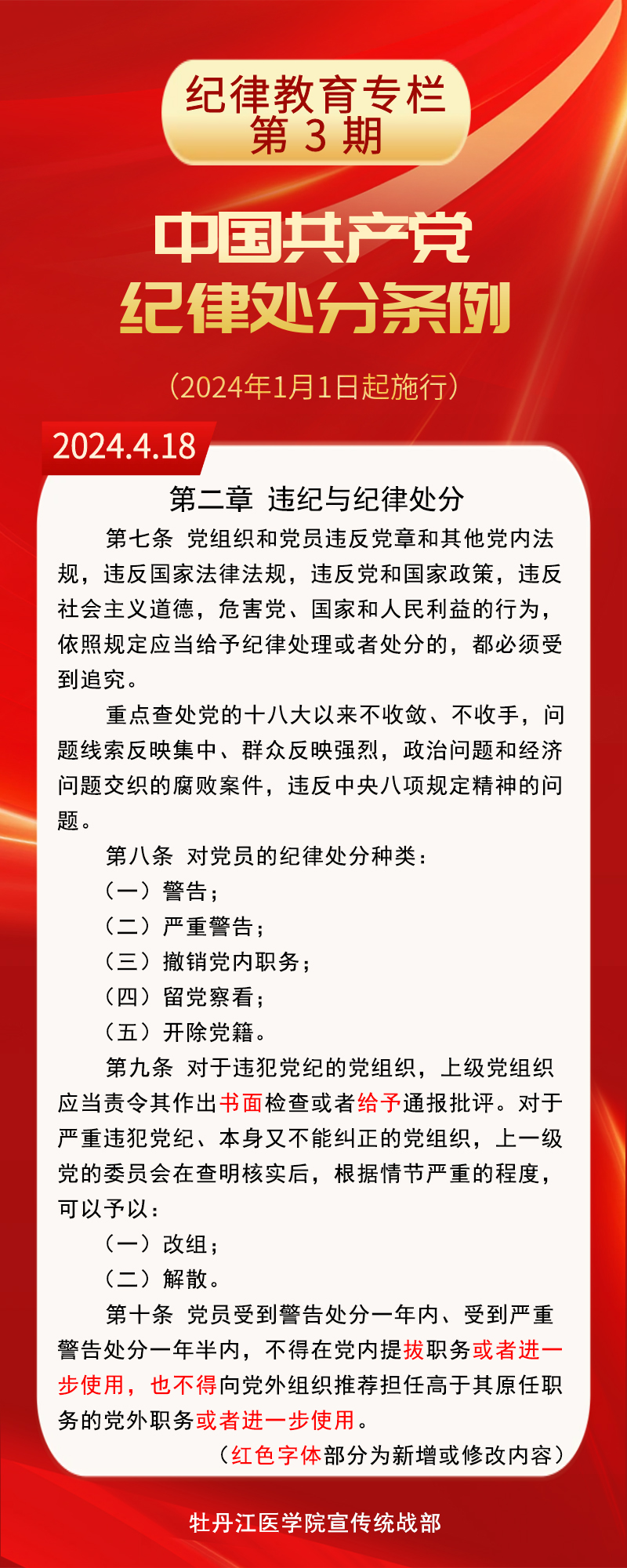 纪律教育专栏
第 3 期

中国共产党
纪律处分条例

（2024年1月1日起施行）

2024.4.18

第二章 违纪与纪律处分

第七条 党组织和党员违反党章和其他党内法规，违反国家法律法规，违反党和国家政策，违反社会主义道德，危害党、国家和人民利益的行为，依照规定应当给予纪律处理或者处分的，都必须受到追究。

重点查处党的十八大以来不收敛、不收手，问题线索反映集中、群众反映强烈，政治问题和经济问题交织的腐败案件，违反中央八项规定精神的问题。

第八条 对党员的纪律处分种类：
（一）警告；
（二）严重警告；
（三）撤销党内职务；
（四）留党察看；
（五）开除党籍。

第九条 对于违犯党纪的党组织，上级党组织应当责令其作出书面检查或者给予通报批评。对于严重违犯党纪、本身又不能纠正的党组织，上一级党的委员会在查明核实后，根据情节严重的程度，可以予以：
（一）改组；
（二）解散。

第十条 党员受到警告处分一年内、受到严重警告处分一年半内，不得在党内提拔职务或者进一步使用，也不得向党外组织推荐担任高于其原任职务的党外职务或者进一步使用。

（红色字体部分为新增或修改内容）

牡丹江医学院宣传统战部